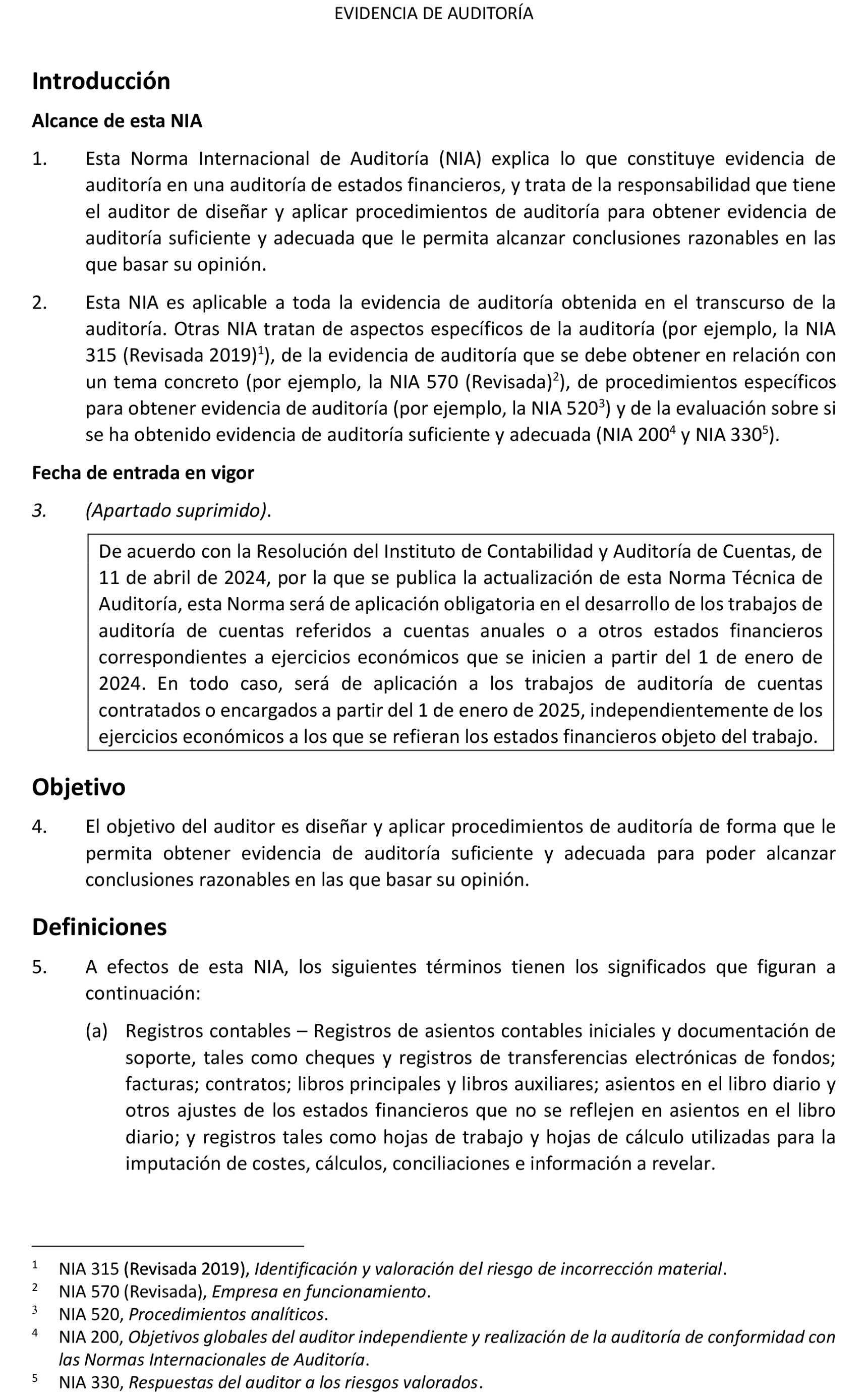 EVIDENCIA DE AUDITORÍA

Introducción

Alcance de esta NIA

1. Esta Norma Internacional de Auditoría (NIA) explica lo que constituye evidencia de auditoría en una auditoría de estados financieros, y trata de la responsabilidad que tiene el auditor de diseñar y aplicar procedimientos de auditoría para obtener evidencia de auditoría suficiente y adecuada que le permita alcanzar conclusiones razonables en las que basar su opinión.

2. Esta NIA es aplicable a toda la evidencia de auditoría obtenida en el transcurso de la auditoría. Otras NIA tratan de aspectos específicos de la auditoría (por ejemplo, la NIA 315 (Revisada 2019)$^1$), de la evidencia de auditoría que se debe obtener en relación con un tema concreto (por ejemplo, la NIA 570 (Revisada)$^2$), de procedimientos específicos para obtener evidencia de auditoría (por ejemplo, la NIA 520$^3$) y de la evaluación sobre si se ha obtenido evidencia de auditoría suficiente y adecuada (NIA 200$^4$ y NIA 330$^5$).

Fecha de entrada en vigor

3. (Apartado suprimido).

De acuerdo con la Resolución del Instituto de Contabilidad y Auditoría de Cuentas, de 11 de abril de 2024, por la que se publica la actualización de esta Norma Técnica de Auditoría, esta Norma será de aplicación obligatoria en el desarrollo de los trabajos de auditoría de cuentas referidos a cuentas anuales o a otros estados financieros correspondientes a ejercicios económicos que se inicien a partir del 1 de enero de 2024. En todo caso, será de aplicación a los trabajos de auditoría de cuentas contratados o encargados a partir del 1 de enero de 2025, independientemente de los ejercicios económicos a los que se refieran los estados financieros objeto del trabajo.

Objetivo

4. El objetivo del auditor es diseñar y aplicar procedimientos de auditoría de forma que le permita obtener evidencia de auditoría suficiente y adecuada para poder alcanzar conclusiones razonables en las que basar su opinión.

Definiciones

5. A efectos de esta NIA, los siguientes términos tienen los significados que figuran a continuación:

(a) Registros contables – Registros de asientos contables iniciales y documentación de soporte, tales como cheques y registros de transferencias electrónicas de fondos; facturas; contratos; libros principales y libros auxiliares; asientos en el libro diario y otros ajustes de los estados financieros que no se reflejen en asientos en el libro diario; y registros tales como hojas de trabajo y hojas de cálculo utilizadas para la imputación de costes, cálculos, conciliaciones e información a revelar.

$^1$ NIA 315 (Revisada 2019), Identificación y valoración del riesgo de incorrección material.
$^2$ NIA 570 (Revisada), Empresa en funcionamiento.
$^3$ NIA 520, Procedimientos analíticos.
$^4$ NIA 200, Objetivos globales del auditor independiente y realización de la auditoría de conformidad con las Normas Internacionales de Auditoría.
$^5$ NIA 330, Respuestas del auditor a los riesgos valorados.